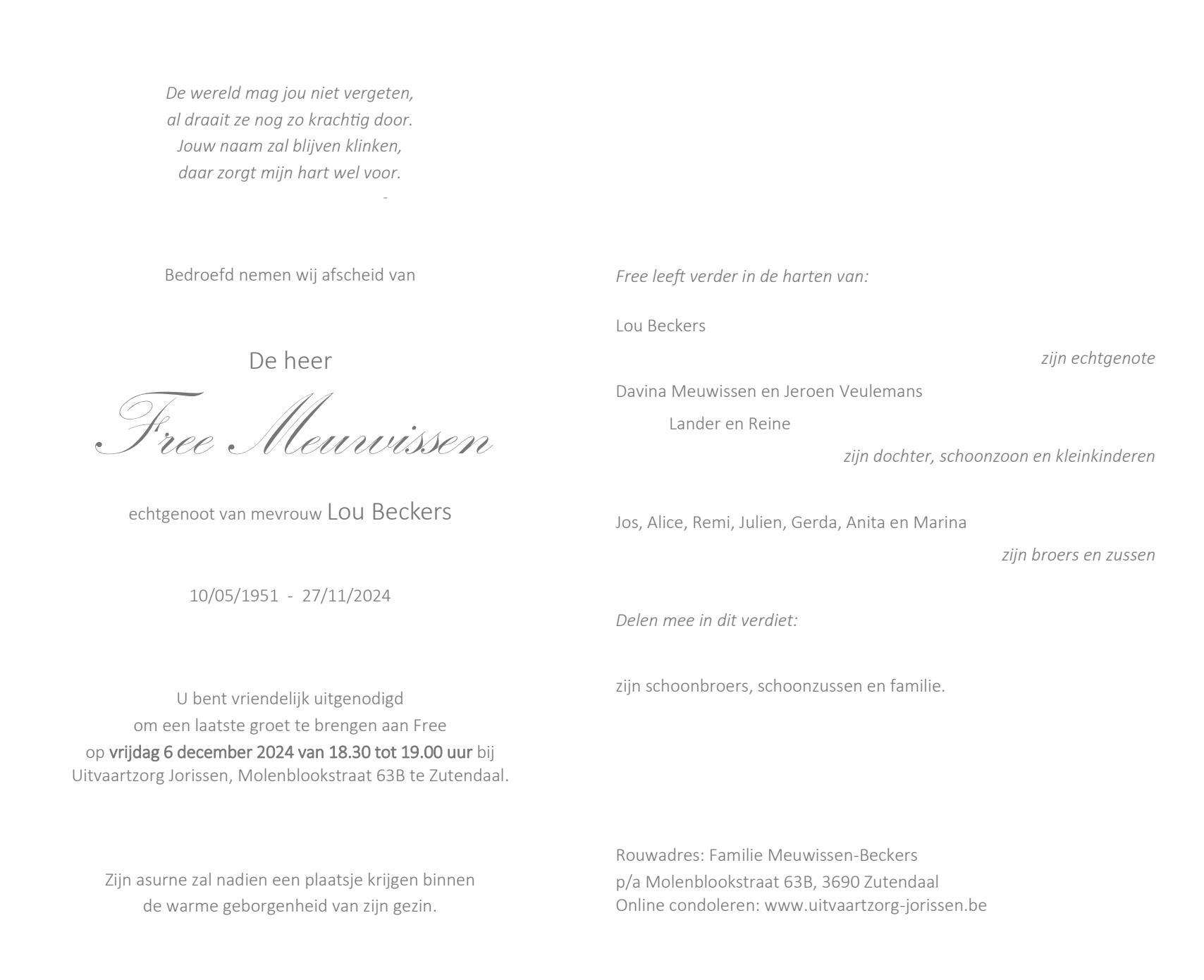 De wereld mag jou niet vergeten,
al draait ze nog zo krachtig door.
Jouw naam zal blijven klinken,
daar zorgt mijn hart wel voor.
-

Bedroefd nemen wij afscheid van

De heer

Free Meuwissen

echtgenoot van mevrouw Lou Beckers

10/05/1951 - 27/11/2024

U bent vriendelijk uitgenodigd
om een laatste groet te brengen aan Free
op vrijdag 6 december 2024 van 18.30 tot 19.00 uur bij
Uitvaartzorg Jorissen, Molenblookstraat 63B te Zutendaal.

Zijn asurne zal nadien een plaatsje krijgen binnen
de warme geborgenheid van zijn gezin.

Free leeft verder in de harten van:

Lou Beckers

zijn echtgenote

Davina Meuwissen en Jeroen Veulemans
Lander en Reine

zijn dochter, schoonzoon en kleinkinderen

Jos, Alice, Remi, Julien, Gerda, Anita en Marina

zijn broers en zussen

Delen mee in dit verdiet:

zijn schoonbroers, schoonzussen en familie.

Rouwadres: Familie Meuwissen-Beckers
p/a Molenblookstraat 63B, 3690 Zutendaal
Online condoleren: www.uitvaartzorg-jorissen.be